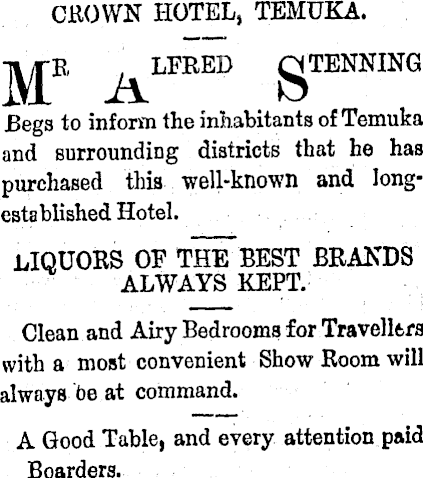 CROWN HOTEL, TEMUKA.

MR ALFRED STENNING

Begs to inform the inhabitants of Temuka and surrounding districts that he has purchased this well-known and long-established Hotel.

LIQUORS OF THE BEST BRANDS ALWAYS KEPT.

Clean and Airy Bedrooms for Travellers with a most convenient Show Room will always be at command.

A Good Table, and every attention paid Boarders.